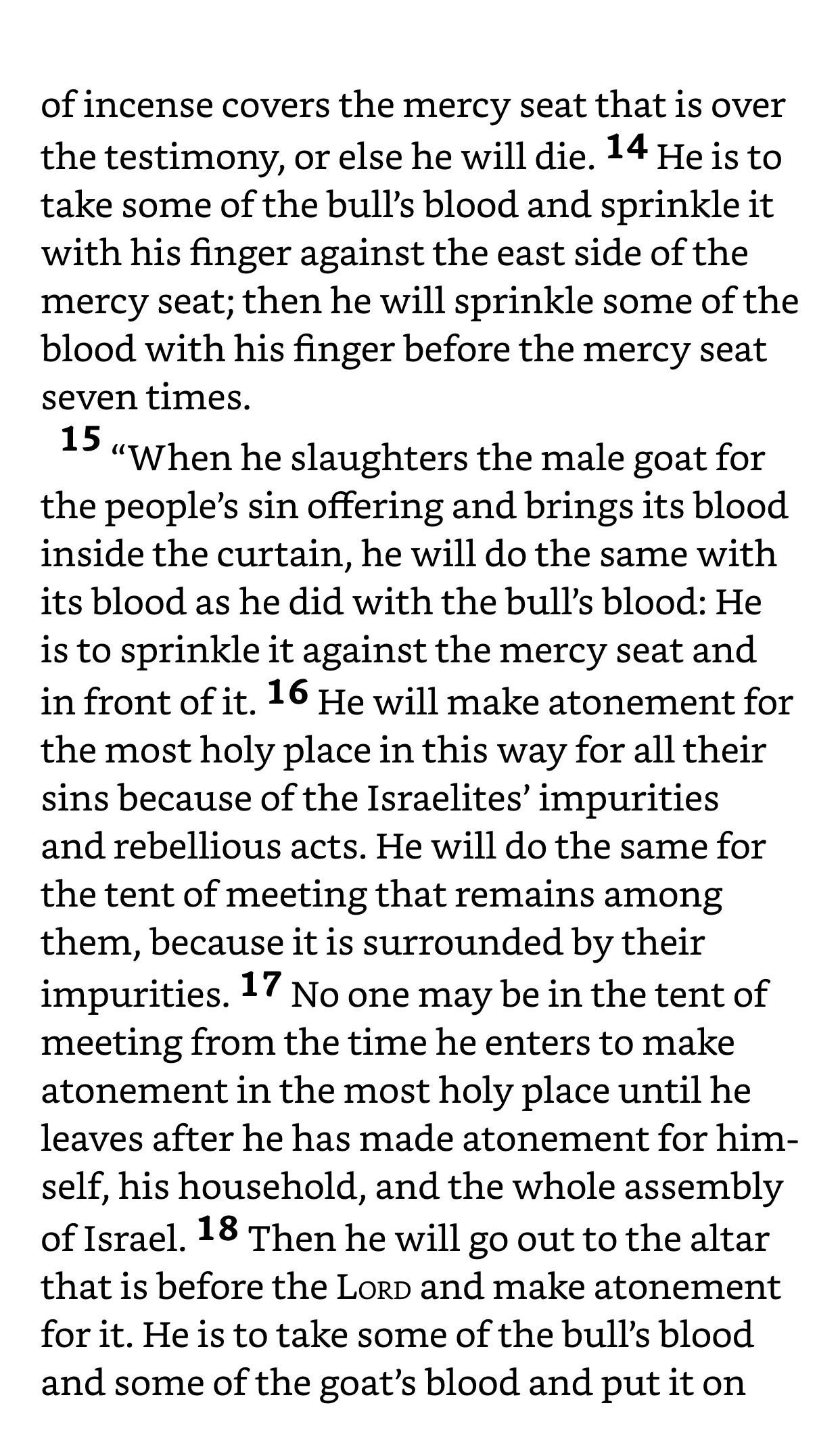 of incense covers the mercy seat that is over the testimony, or else he will die. 14 He is to take some of the bull’s blood and sprinkle it with his finger against the east side of the mercy seat; then he will sprinkle some of the blood with his finger before the mercy seat seven times.

15 “When he slaughters the male goat for the people’s sin offering and brings its blood inside the curtain, he will do the same with its blood as he did with the bull’s blood: He is to sprinkle it against the mercy seat and in front of it. 16 He will make atonement for the most holy place in this way for all their sins because of the Israelites’ impurities and rebellious acts. He will do the same for the tent of meeting that remains among them, because it is surrounded by their impurities. 17 No one may be in the tent of meeting from the time he enters to make atonement in the most holy place until he leaves after he has made atonement for himself, his household, and the whole assembly of Israel. 18 Then he will go out to the altar that is before the LORD and make atonement for it. He is to take some of the bull’s blood and some of the goat’s blood and put it on